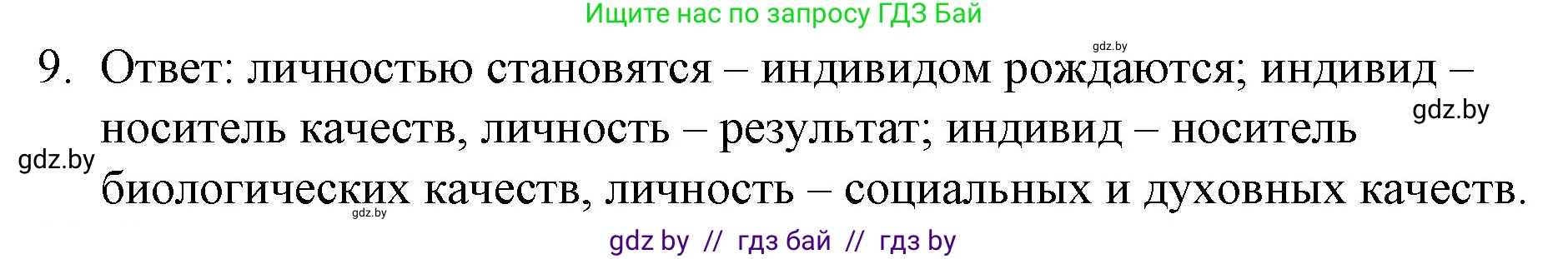 Ищите нас по запросу ГДЗ Бай

gdz.by

9. Ответ: личностью становятся – индивидом рождаются; индивид – носитель качеств, личность – результат; индивид – носитель биологических качеств, личность – социальных и духовных качеств.

gdz.by

gdz.by

gdz.by

gdz by // гдз бай // гдз by